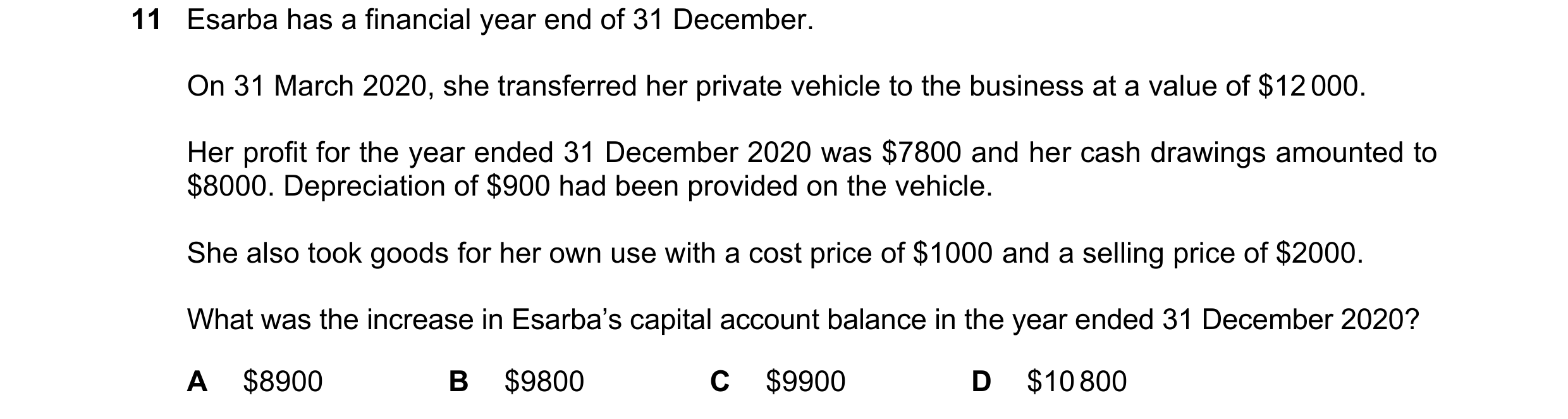 11 Esarba has a financial year end of 31 December.

On 31 March 2020, she transferred her private vehicle to the business at a value of \$12 000.

Her profit for the year ended 31 December 2020 was \$7800 and her cash drawings amounted to \$8000. Depreciation of \$900 had been provided on the vehicle.

She also took goods for her own use with a cost price of \$1000 and a selling price of \$2000.

What was the increase in Esarba's capital account balance in the year ended 31 December 2020?

A \$8900 B \$9800 C \$9900 D \$10 800